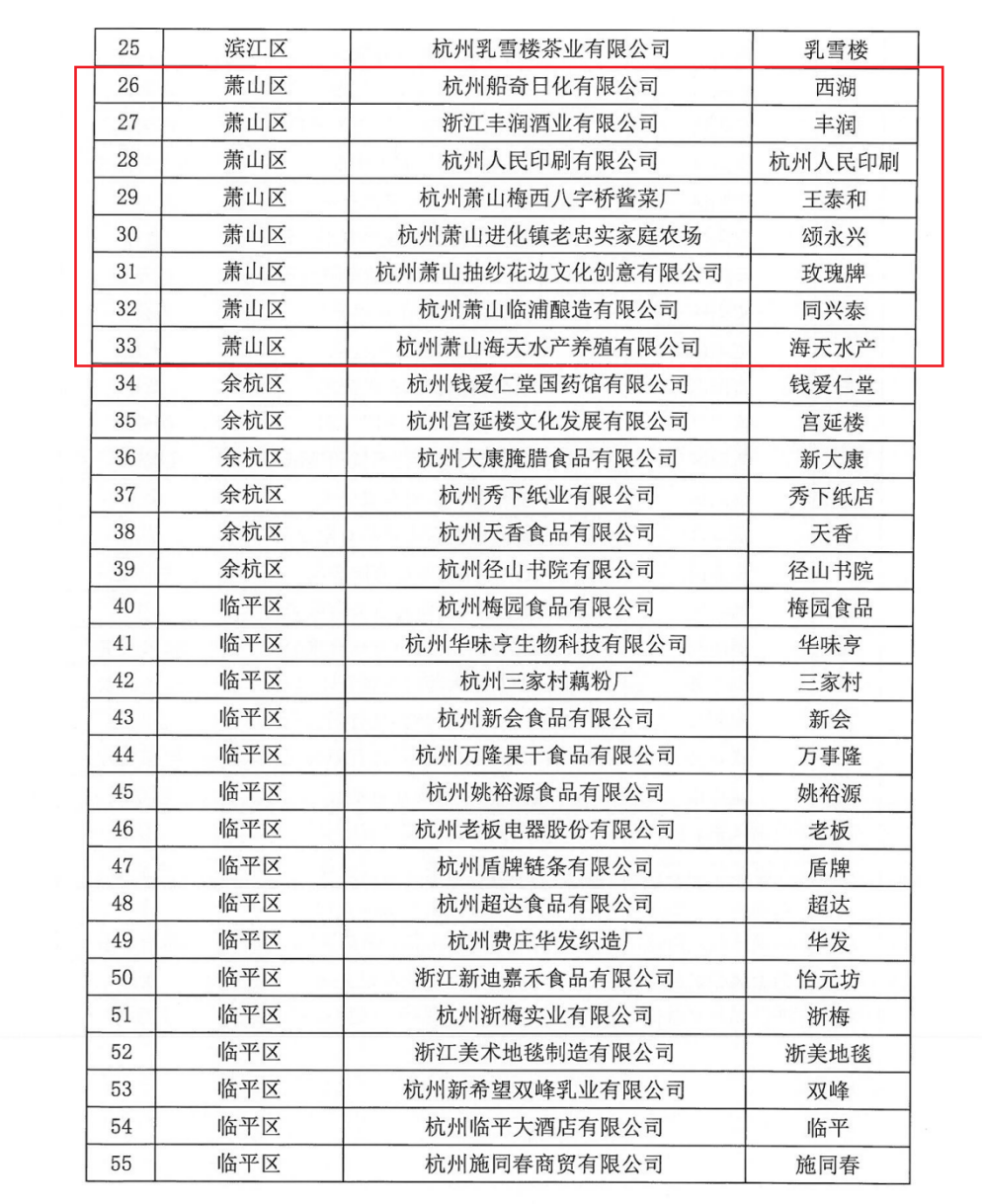 | 25 | 滨江区 | 杭州乳雪楼茶业有限公司 | 乳雪楼 |
|---|---|---|---|
| 26 | 萧山区 | 杭州船奇日化有限公司 | 西湖 |
| 27 | 萧山区 | 浙江丰润酒业有限公司 | 丰润 |
| 28 | 萧山区 | 杭州人民印刷有限公司 | 杭州人民印刷 |
| 29 | 萧山区 | 杭州萧山梅西八字桥酱菜厂 | 王泰和 |
| 30 | 萧山区 | 杭州萧山进化镇老忠实家庭农场 | 颂永兴 |
| 31 | 萧山区 | 杭州萧山抽纱花边文化创意有限公司 | 玫瑰牌 |
| 32 | 萧山区 | 杭州萧山临浦酿造有限公司 | 同兴泰 |
| 33 | 萧山区 | 杭州萧山海天水产养殖有限公司 | 海天水产 |
| 34 | 余杭区 | 杭州钱爱仁堂国药馆有限公司 | 钱爱仁堂 |
| 35 | 余杭区 | 杭州宫延楼文化发展有限公司 | 宫延楼 |
| 36 | 余杭区 | 杭州大康腌腊食品有限公司 | 新大康 |
| 37 | 余杭区 | 杭州秀下纸业有限公司 | 秀下纸店 |
| 38 | 余杭区 | 杭州天香食品有限公司 | 天香 |
| 39 | 余杭区 | 杭州径山书院有限公司 | 径山书院 |
| 40 | 临平区 | 杭州梅园食品有限公司 | 梅园食品 |
| 41 | 临平区 | 杭州华味亨生物科技有限公司 | 华味亨 |
| 42 | 临平区 | 杭州三家村藕粉厂 | 三家村 |
| 43 | 临平区 | 杭州新会食品有限公司 | 新会 |
| 44 | 临平区 | 杭州万隆果干食品有限公司 | 万事隆 |
| 45 | 临平区 | 杭州姚裕源食品有限公司 | 姚裕源 |
| 46 | 临平区 | 杭州老板电器股份有限公司 | 老板 |
| 47 | 临平区 | 杭州盾牌链条有限公司 | 盾牌 |
| 48 | 临平区 | 杭州超达食品有限公司 | 超达 |
| 49 | 临平区 | 杭州费庄华发织造厂 | 华发 |
| 50 | 临平区 | 浙江新迪嘉禾食品有限公司 | 怡元坊 |
| 51 | 临平区 | 杭州浙梅实业有限公司 | 浙梅 |
| 52 | 临平区 | 浙江美术地毯制造有限公司 | 浙美地毯 |
| 53 | 临平区 | 杭州新希望双峰乳业有限公司 | 双峰 |
| 54 | 临平区 | 杭州临平大酒店有限公司 | 临平 |
| 55 | 临平区 | 杭州施同春商贸有限公司 | 施同春 |